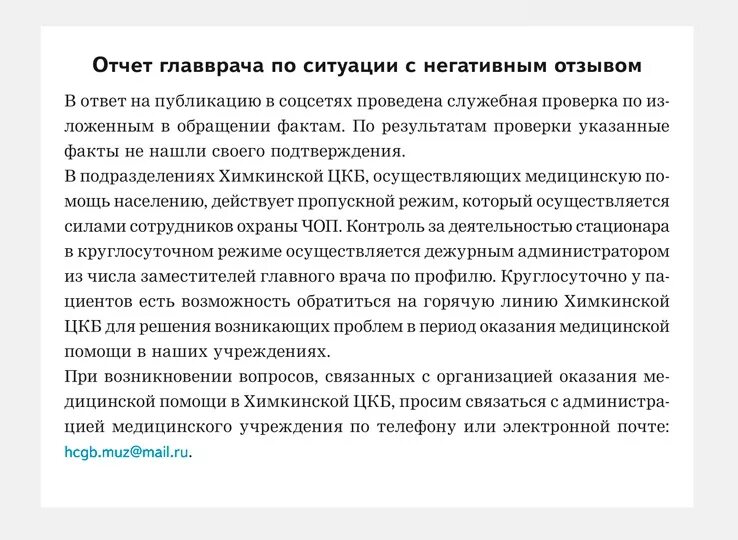 Отчет главврача по ситуации с негативным отзывом

В ответ на публикацию в соцсетях проведена служебная проверка по изложенным в обращении фактам. По результатам проверки указанные факты не нашли своего подтверждения.
В подразделениях Химкинской ЦКБ, осуществляющих медицинскую помощь населению, действует пропускной режим, который осуществляется силами сотрудников охраны ЧОП. Контроль за деятельностью стационара в круглосуточном режиме осуществляется дежурным администратором из числа заместителей главного врача по профилю. Круглосуточно у пациентов есть возможность обратиться на горячую линию Химкинской ЦКБ для решения возникающих проблем в период оказания медицинской помощи в наших учреждениях.
При возникновении вопросов, связанных с организацией оказания медицинской помощи в Химкинской ЦКБ, просим связаться с администрацией медицинского учреждения по телефону или электронной почте: hcgb.muz@mail.ru.